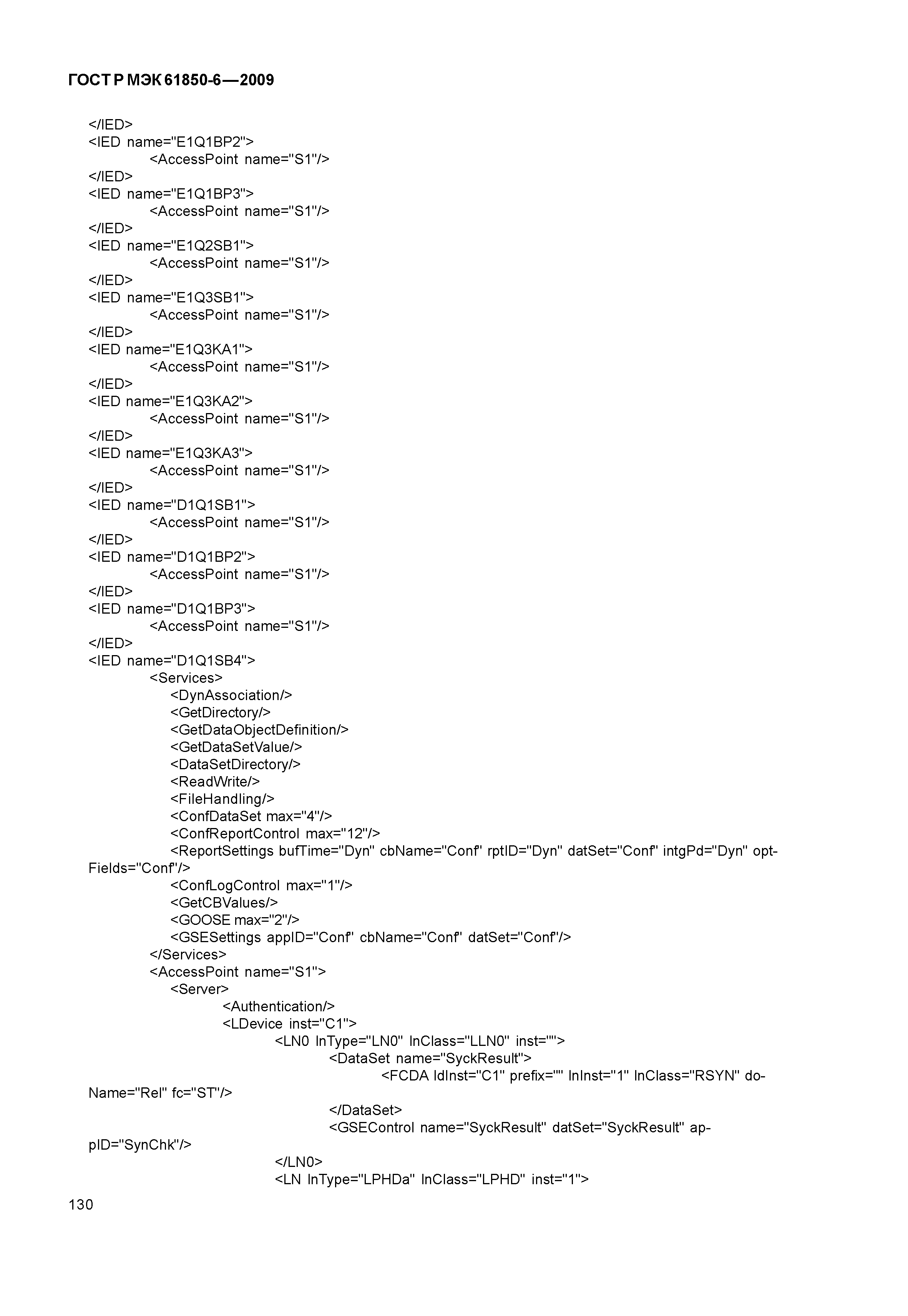 ГОСТ Р МЭК 61850-6—2009

</IED>
<IED name="E1Q1BP2">
<AccessPoint name="S1"/>
</IED>
<IED name="E1Q1BP3">
<AccessPoint name="S1"/>
</IED>
<IED name="E1Q2SB1">
<AccessPoint name="S1"/>
</IED>
<IED name="E1Q3SB1">
<AccessPoint name="S1"/>
</IED>
<IED name="E1Q3KA1">
<AccessPoint name="S1"/>
</IED>
<IED name="E1Q3KA2">
<AccessPoint name="S1"/>
</IED>
<IED name="E1Q3KA3">
<AccessPoint name="S1"/>
</IED>
<IED name="D1Q1SB1">
<AccessPoint name="S1"/>
</IED>
<IED name="D1Q1BP2">
<AccessPoint name="S1"/>
</IED>
<IED name="D1Q1BP3">
<AccessPoint name="S1"/>
</IED>
<IED name="D1Q1SB4">
<Services>
<DynAssociation/>
<GetDirectory/>
<GetDataObjectDefinition/>
<GetDataSetValue/>
<DataSetDirectory/>
<ReadWrite/>
<FileHandling/>
<ConfDataSet max="4"/>
<ConfReportControl max="12"/>
<ReportSettings bufTime="Dyn" cbName="Conf" rptID="Dyn" datSet="Conf" intgPd="Dyn" optFields="Conf"/>
<ConfLogControl max="1"/>
<GetCBValues/>
<GOOSE max="2"/>
<GSESettings appID="Conf" cbName="Conf" datSet="Conf"/>
</Services>
<AccessPoint name="S1">
<Server>
<Authentication/>
<LDevice inst="C1">
<LN0 lnType="LN0" lnClass="LLN0" inst="">
<DataSet name="SyckResult">
<FCDA ldInst="C1" prefix="" lnInst="1" lnClass="RSYN" doName="Rel" fc="ST"/>
</DataSet>
<GSEControl name="SyckResult" datSet="SyckResult" appID="SynChk"/>
</LN0>
<LN lnType="LPHDa" lnClass="LPHD" inst="1">
130